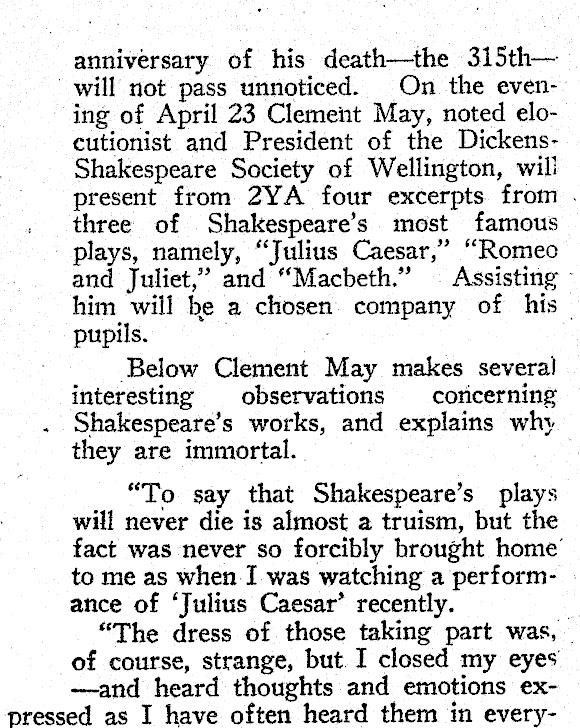 anniversary of his death—the 315th—will not pass unnoticed. On the evening of April 23 Clement May, noted elocutionist and President of the Dickens-Shakespeare Society of Wellington, will present from 2YA four excerpts from three of Shakespeare's most famous plays, namely, "Julius Caesar," "Romeo and Juliet," and "Macbeth." Assisting him will be a chosen company of his pupils.

Below Clement May makes several interesting observations concerning Shakespeare's works, and explains why they are immortal.

"To say that Shakespeare's plays will never die is almost a truism, but the fact was never so forcibly brought home to me as when I was watching a performance of 'Julius Caesar' recently.

"The dress of those taking part was, of course, strange, but I closed my eyes —and heard thoughts and emotions expressed as I have often heard them in every-